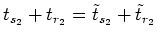 $t_{s_2} + t_{r_2} = \tilde{t}_{s_2} + \tilde{t}_{r_2}$